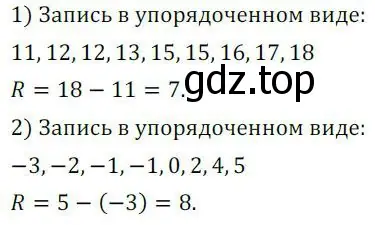 1) Запись в упорядоченном виде:

$11, 12, 12, 13, 15, 15, 16, 17, 18$

$R = 18 - 11 = 7.$ gdz.top

2) Запись в упорядоченном виде:

$-3, -2, -1, -1, 0, 2, 4, 5$

$R = 5 - (-3) = 8.$